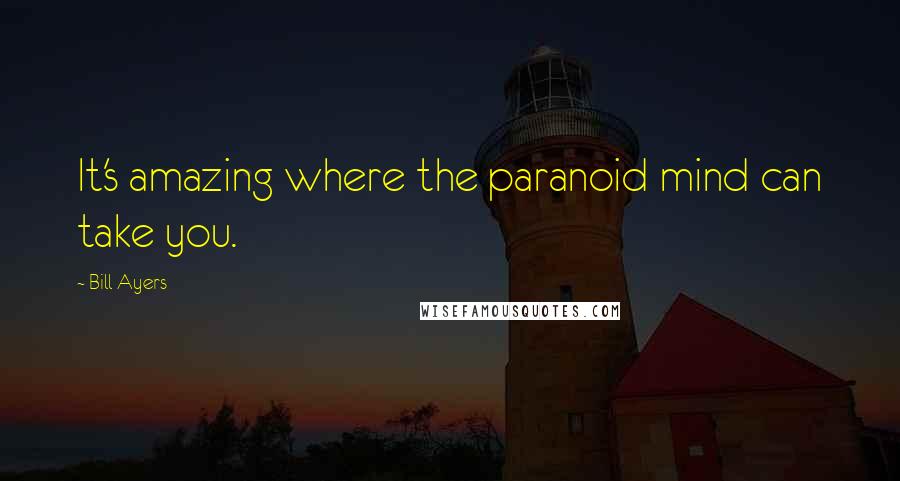 It's amazing where the paranoid mind can take you.

- Bill Ayers

WISEFAMOUSQUOTES.COM